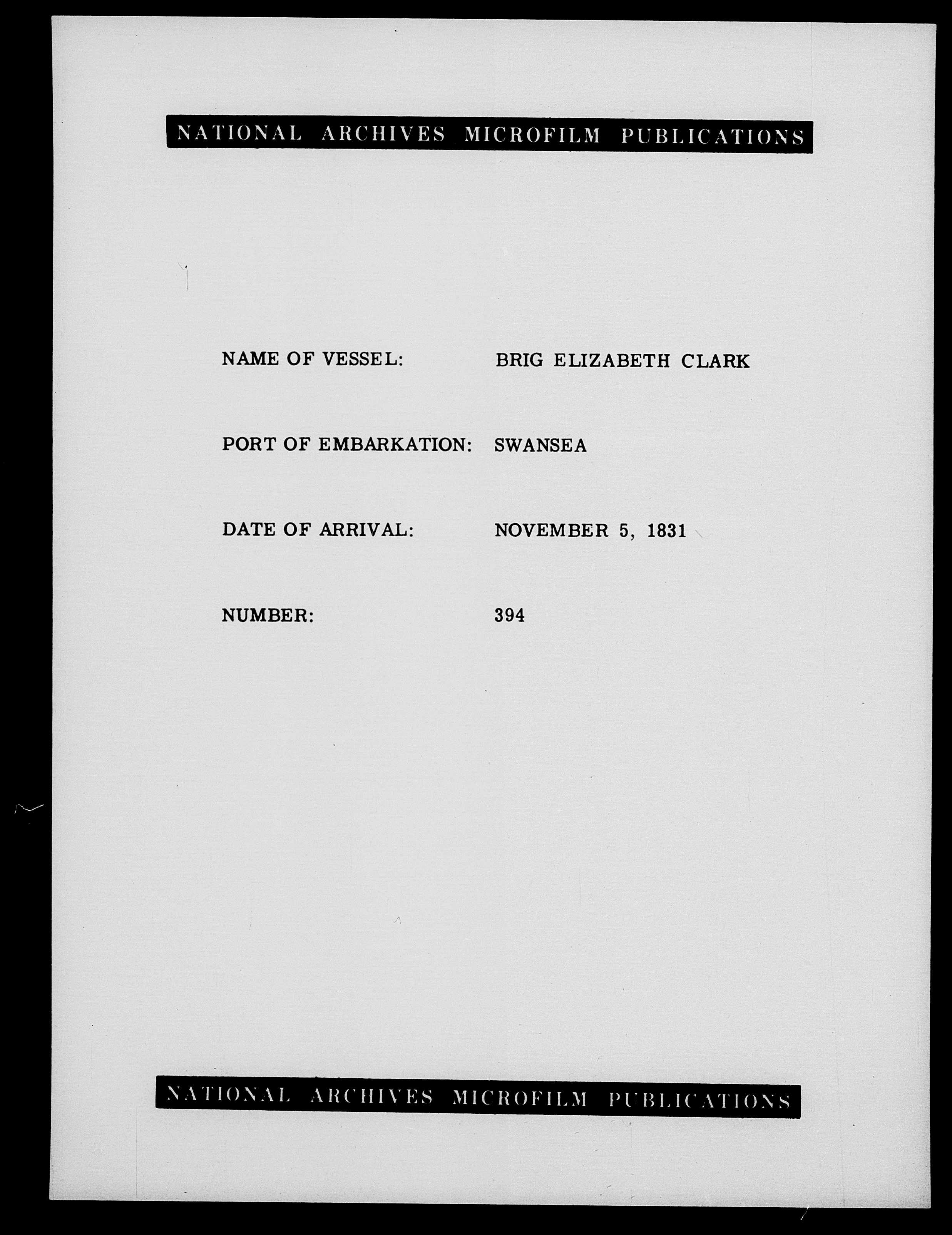 NATIONAL ARCHIVES MICROFILM PUBLICATIONS

NAME OF VESSEL: BRIG ELIZABETH CLARK

PORT OF EMBARKATION: SWANSEA

DATE OF ARRIVAL: NOVEMBER 5, 1831

NUMBER: 394

NATIONAL ARCHIVES MICROFILM PUBLICATIONS